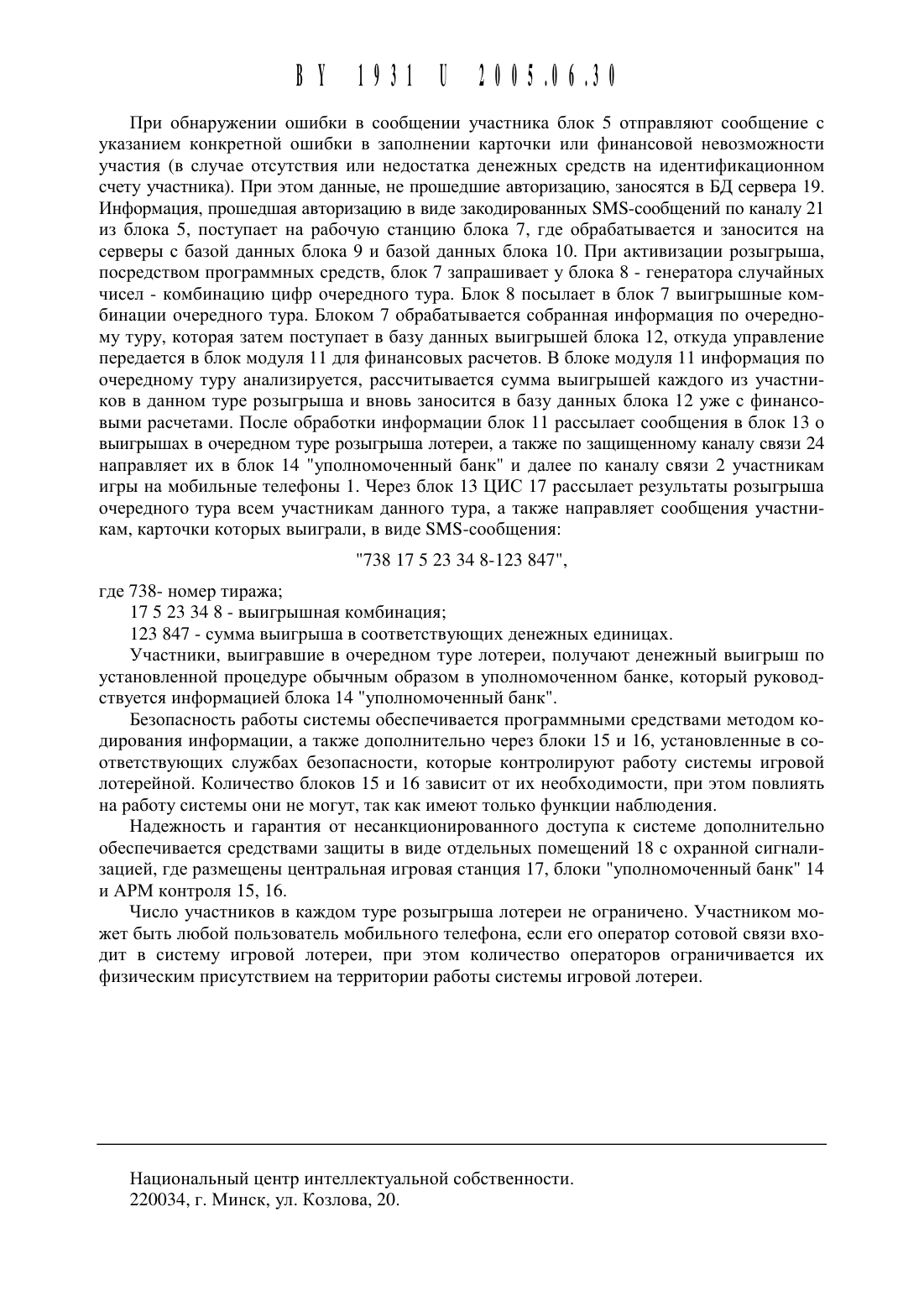 BY 1931 U 2005.06.30

При обнаружении ошибки в сообщении участника блок 5 отправляют сообщение с указанием конкретной ошибки в заполнении карточки или финансовой невозможности участия (в случае отсутствия или недостатка денежных средств на идентификационном счету участника). При этом данные, не прошедшие авторизацию, заносятся в БД сервера 19. Информация, прошедшая авторизацию в виде закодированных SMS-сообщений по каналу 21 из блока 5, поступает на рабочую станцию блока 7, где обрабатывается и заносится на серверы с базой данных блока 9 и базой данных блока 10. При активизации розыгрыша, посредством программных средств, блок 7 запрашивает у блока 8 - генератора случайных чисел - комбинацию цифр очередного тура. Блок 8 посылает в блок 7 выигрышные комбинации очередного тура. Блоком 7 обрабатывается собранная информация по очередному туру, которая затем поступает в базу данных выигрышей блока 12, откуда управление передается в блок модуля 11 для финансовых расчетов. В блоке модуля 11 информация по очередному туру анализируется, рассчитывается сумма выигрышей каждого из участников в данном туре розыгрыша и вновь заносится в базу данных блока 12 уже с финансовыми расчетами. После обработки информации блок 11 рассылает сообщения в блок 13 о выигрышах в очередном туре розыгрыша лотереи, а также по защищенному каналу связи 24 направляет их в блок 14 "уполномоченный банк" и далее по каналу связи 2 участникам игры на мобильные телефоны 1. Через блок 13 ЦИС 17 рассылает результаты розыгрыша очередного тура всем участникам данного тура, а также направляет сообщения участникам, карточки которых выиграли, в виде SMS-сообщения:

"738 17 5 23 34 8-123 847",

где 738- номер тиража;
17 5 23 34 8 - выигрышная комбинация;
123 847 - сумма выигрыша в соответствующих денежных единицах.

Участники, выигравшие в очередном туре лотереи, получают денежный выигрыш по установленной процедуре обычным образом в уполномоченном банке, который руководствуется информацией блока 14 "уполномоченный банк".

Безопасность работы системы обеспечивается программными средствами методом кодирования информации, а также дополнительно через блоки 15 и 16, установленные в соответствующих службах безопасности, которые контролируют работу системы игровой лотерейной. Количество блоков 15 и 16 зависит от их необходимости, при этом повлиять на работу системы они не могут, так как имеют только функции наблюдения.

Надежность и гарантия от несанкционированного доступа к системе дополнительно обеспечивается средствами защиты в виде отдельных помещений 18 с охранной сигнализацией, где размещены центральная игровая станция 17, блоки "уполномоченный банк" 14 и АРМ контроля 15, 16.

Число участников в каждом туре розыгрыша лотереи не ограничено. Участником может быть любой пользователь мобильного телефона, если его оператор сотовой связи входит в систему игровой лотереи, при этом количество операторов ограничивается их физическим присутствием на территории работы системы игровой лотереи.

Национальный центр интеллектуальной собственности.
220034, г. Минск, ул. Козлова, 20.